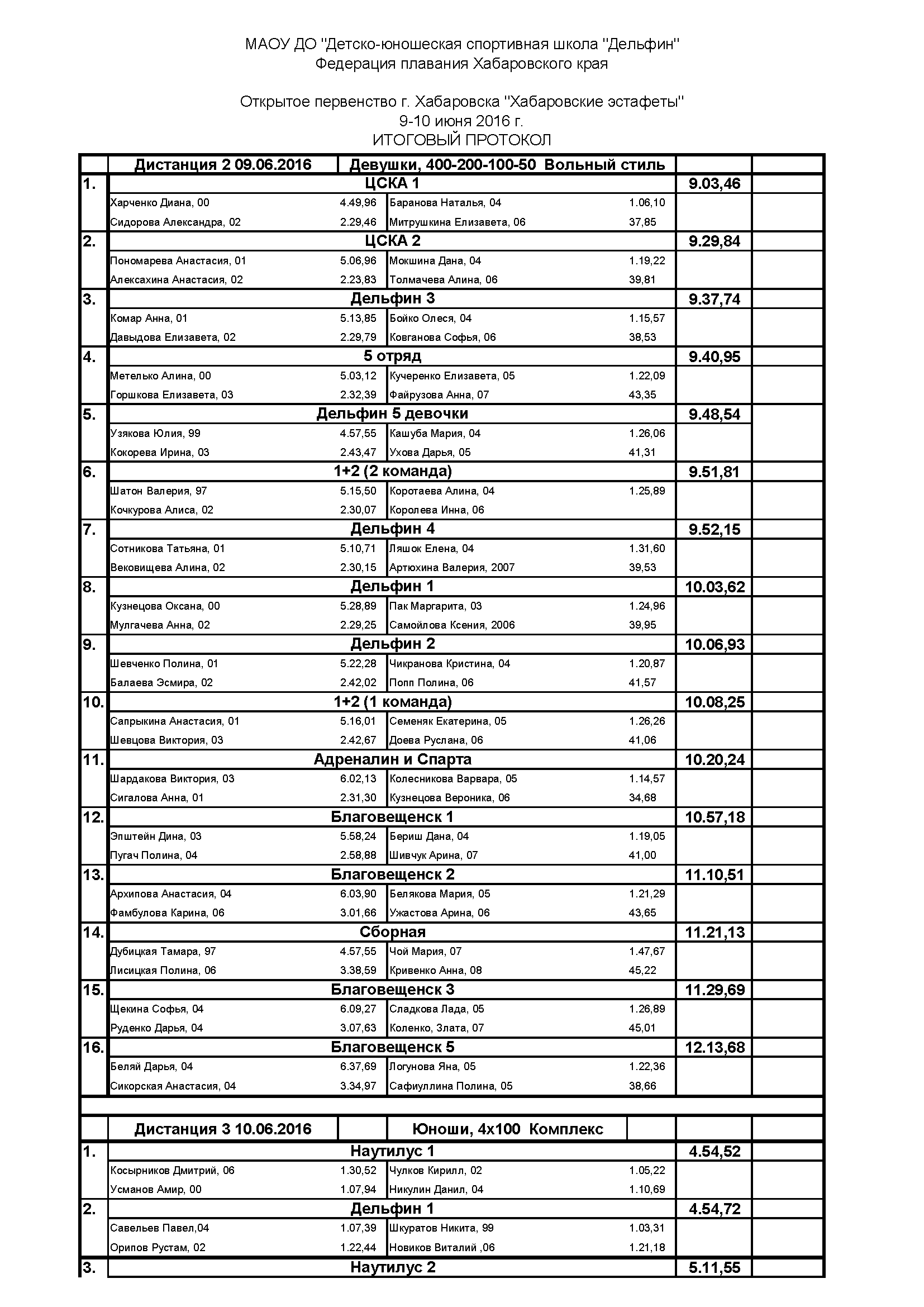 МАОУ ДО "Детско-юношеская спортивная школа "Дельфин"
Федерация плавания Хабаровского края

Открытое первенство г. Хабаровска "Хабаровские эстафеты"
9-10 июня 2016 г.
ИТОГОВЫЙ ПРОТОКОЛ

| | Дистанция 2 09.06.2016 | | Девушки, 400-200-100-50 Вольный стиль | | | |
|---|---|---|---|---|---|---|
| 1. | ЦСКА 1 | | | | 9.03,46 | |
| | Харченко Диана, 00 | 4.49,96 | Баранова Наталья, 04 | 1.06,10 | | |
| | Сидорова Александра, 02 | 2.29,46 | Митрушкина Елизавета, 06 | 37,85 | | |
| 2. | ЦСКА 2 | | | | 9.29,84 | |
| | Пономарева Анастасия, 01 | 5.06,96 | Мокшина Дана, 04 | 1.19,22 | | |
| | Алексахина Анастасия, 02 | 2.23,83 | Толмачева Алина, 06 | 39,81 | | |
| 3. | Дельфин 3 | | | | 9.37,74 | |
| | Комар Анна, 01 | 5.13,85 | Бойко Олеся, 04 | 1.15,57 | | |
| | Давыдова Елизавета, 02 | 2.29,79 | Ковганова Софья, 06 | 38,53 | | |
| 4. | 5 отряд | | | | 9.40,95 | |
| | Метелько Алина, 00 | 5.03,12 | Кучеренко Елизавета, 05 | 1.22,09 | | |
| | Горшкова Елизавета, 03 | 2.32,39 | Файрузова Анна, 07 | 43,35 | | |
| 5. | Дельфин 5 девочки | | | | 9.48,54 | |
| | Узякова Юлия, 99 | 4.57,55 | Кашуба Мария, 04 | 1.26,06 | | |
| | Кокорева Ирина, 03 | 2.43,47 | Ухова Дарья, 05 | 41,31 | | |
| 6. | 1+2 (2 команда) | | | | 9.51,81 | |
| | Шатон Валерия, 97 | 5.15,50 | Коротаева Алина, 04 | 1.25,89 | | |
| | Кочкурова Алиса, 02 | 2.30,07 | Королева Инна, 06 | | | |
| 7. | Дельфин 4 | | | | 9.52,15 | |
| | Сотникова Татьяна, 01 | 5.10,71 | Ляшок Елена, 04 | 1.31,60 | | |
| | Вековищева Алина, 02 | 2.30,15 | Артюхина Валерия, 2007 | 39,53 | | |
| 8. | Дельфин 1 | | | | 10.03,62 | |
| | Кузнецова Оксана, 00 | 5.28,89 | Пак Маргарита, 03 | 1.24,96 | | |
| | Мулгачева Анна, 02 | 2.29,25 | Самойлова Ксения, 2006 | 39,95 | | |
| 9. | Дельфин 2 | | | | 10.06,93 | |
| | Шевченко Полина, 01 | 5.22,28 | Чикранова Кристина, 04 | 1.20,87 | | |
| | Балаева Эсмира, 02 | 2.42,02 | Попп Полина, 06 | 41,57 | | |
| 10. | 1+2 (1 команда) | | | | 10.08,25 | |
| | Сапрыкина Анастасия, 01 | 5.16,01 | Семеняк Екатерина, 05 | 1.26,26 | | |
| | Шевцова Виктория, 03 | 2.42,67 | Доева Руслана, 06 | 41,06 | | |
| 11. | Адреналин и Спарта | | | | 10.20,24 | |
| | Шардакова Виктория, 03 | 6.02,13 | Колесникова Варвара, 05 | 1.14,57 | | |
| | Сигалова Анна, 01 | 2.31,30 | Кузнецова Вероника, 06 | 34,68 | | |
| 12. | Благовещенск 1 | | | | 10.57,18 | |
| | Эпштейн Дина, 03 | 5.58,24 | Бериш Дана, 04 | 1.19,05 | | |
| | Пугач Полина, 04 | 2.58,88 | Шивчук Арина, 07 | 41,00 | | |
| 13. | Благовещенск 2 | | | | 11.10,51 | |
| | Архипова Анастасия, 04 | 6.03,90 | Белякова Мария, 05 | 1.21,29 | | |
| | Фамбулова Карина, 06 | 3.01,66 | Ужастова Арина, 06 | 43,65 | | |
| 14. | Сборная | | | | 11.21,13 | |
| | Дубицкая Тамара, 97 | 4.57,55 | Чой Мария, 07 | 1.47,67 | | |
| | Лисицкая Полина, 06 | 3.38,59 | Кривенко Анна, 08 | 45,22 | | |
| 15. | Благовещенск 3 | | | | 11.29,69 | |
| | Щекина Софья, 04 | 6.09,27 | Сладкова Лада, 05 | 1.26,89 | | |
| | Руденко Дарья, 04 | 3.07,63 | Коленко, Злата, 07 | 45,01 | | |
| 16. | Благовещенск 5 | | | | 12.13,68 | |
| | Беляй Дарья, 04 | 6.37,69 | Логунова Яна, 05 | 1.22,36 | | |
| | Сикорская Анастасия, 04 | 3.34,97 | Сафиуллина Полина, 05 | 38,66 | | |

| | Дистанция 3 10.06.2016 | | Юноши, 4х100 Комплекс | | | |
|---|---|---|---|---|---|---|
| 1. | Наутилус 1 | | | | 4.54,52 | |
| | Косырников Дмитрий, 06 | 1.30,52 | Чулков Кирилл, 02 | 1.05,22 | | |
| | Усманов Амир, 00 | 1.07,94 | Никулин Данил, 04 | 1.10,69 | | |
| 2. | Дельфин 1 | | | | 4.54,72 | |
| | Савельев Павел,04 | 1.07,39 | Шкуратов Никита, 99 | 1.03,31 | | |
| | Орипов Рустам, 02 | 1.22,44 | Новиков Виталий ,06 | 1.21,18 | | |
| 3. | Наутилус 2 | | | | 5.11,55 | |